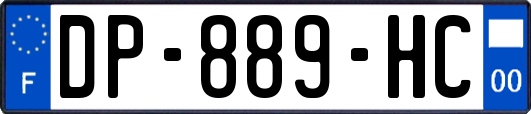 F
DP-889-HC
00